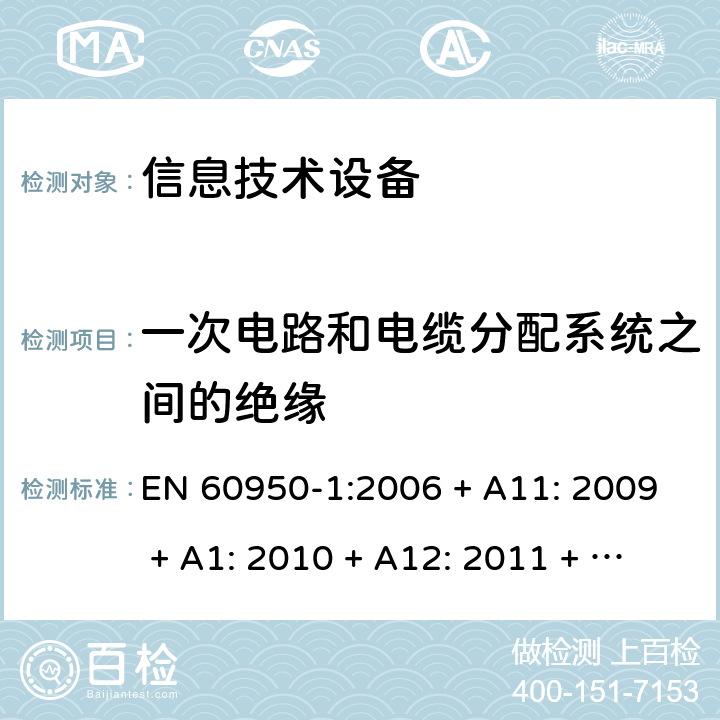 MA CNAS ilac-MRA

检测对象： 信息技术设备

检测项目： 一次电路和电缆分配系统之间的绝缘

检测标准： EN 60950-1:2006 + A11: 2009 + A1: 2010 + A12: 2011 + …

百检 Baijiantest.com

做检测 上百检
400-151-7153